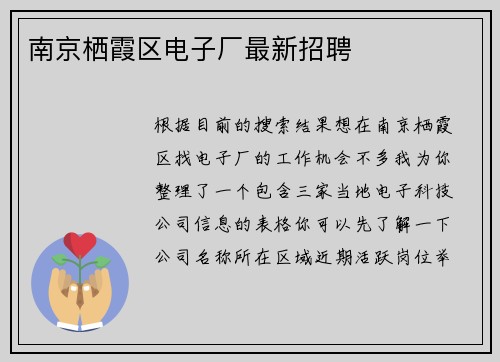 南京栖霞区电子厂最新招聘

根据目前的搜索结果想在南京栖霞区找电子厂的工作机会不多我为你整理了一个包含三家当地电子科技公司信息的表格你可以先了解一下公司名称所在区域近期活跃岗位举